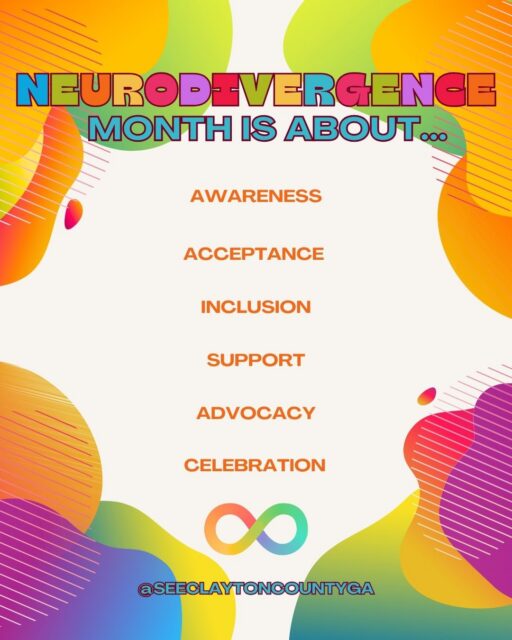 NEURODIVERGENCE MONTH IS ABOUT...

AWARENESS

ACCEPTANCE

INCLUSION

SUPPORT

ADVOCACY

CELEBRATION

@SEECLAYTONCOUNTYGA